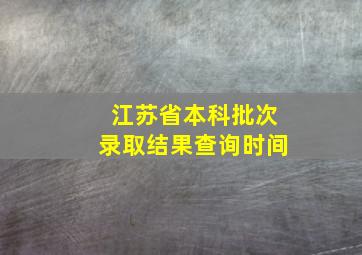 江苏省本科批次
录取结果查询时间